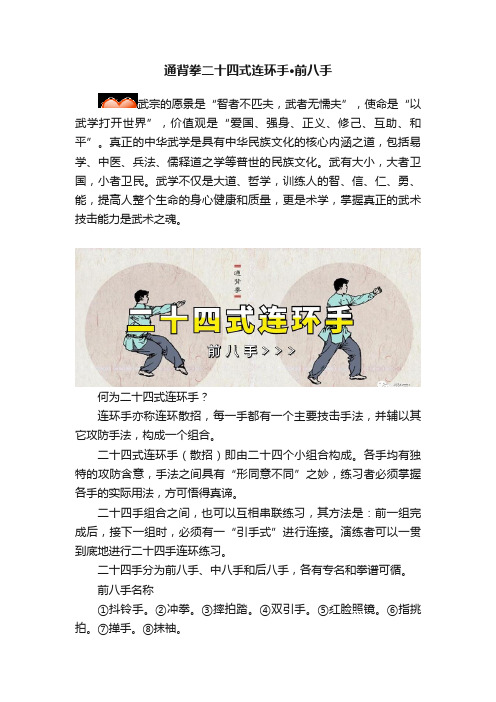 通背拳二十四式连环手•前八手

武宗的愿景是“智者不匹夫，武者无懦夫”，使命是“以武学打开世界”，价值观是“爱国、强身、正义、修己、互助、和平”。真正的中华武学是具有中华民族文化的核心内涵之道，包括易学、中医、兵法、儒释道之学等普世的民族文化。武有大小，大者卫国，小者卫民。武学不仅是大道、哲学，训练人的智、信、仁、勇、能，提高人整个生命的身心健康和质量，更是术学，掌握真正的武术技击能力是武术之魂。

通背拳

二十四式连环手

前八手＞＞＞

何为二十四式连环手？

连环手亦称连环散招，每一手都有一个主要技击手法，并辅以其它攻防手法，构成一个组合。

二十四式连环手（散招）即由二十四个小组合构成。各手均有独特的攻防含意，手法之间具有“形同意不同”之妙，练习者必须掌握各手的实际用法，方可悟得真谛。

二十四手组合之间，也可以互相串联练习，其方法是：前一组完成后，接下一组时，必须有一“引手式”进行连接。演练者可以一贯到底地进行二十四手连环练习。

二十四手分为前八手、中八手和后八手，各有专名和拳谱可循。

前八手名称

①抖铃手。②冲拳。③摔拍踏。④双引手。⑤红脸照镜。⑥指挑拍。⑦掸手。⑧抹袖。